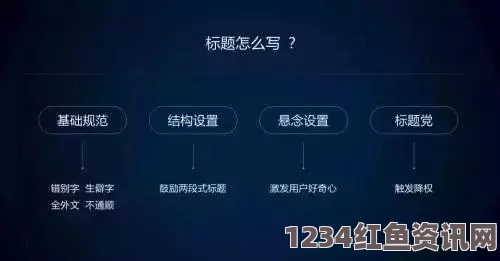 标题怎么写 ？

基础规范

错别字 生僻字
全外文 不通顺

结构设置

鼓励两段式标题

悬念设置

激发用户好奇心

标题党

触发降权

1234红鱼资讯网